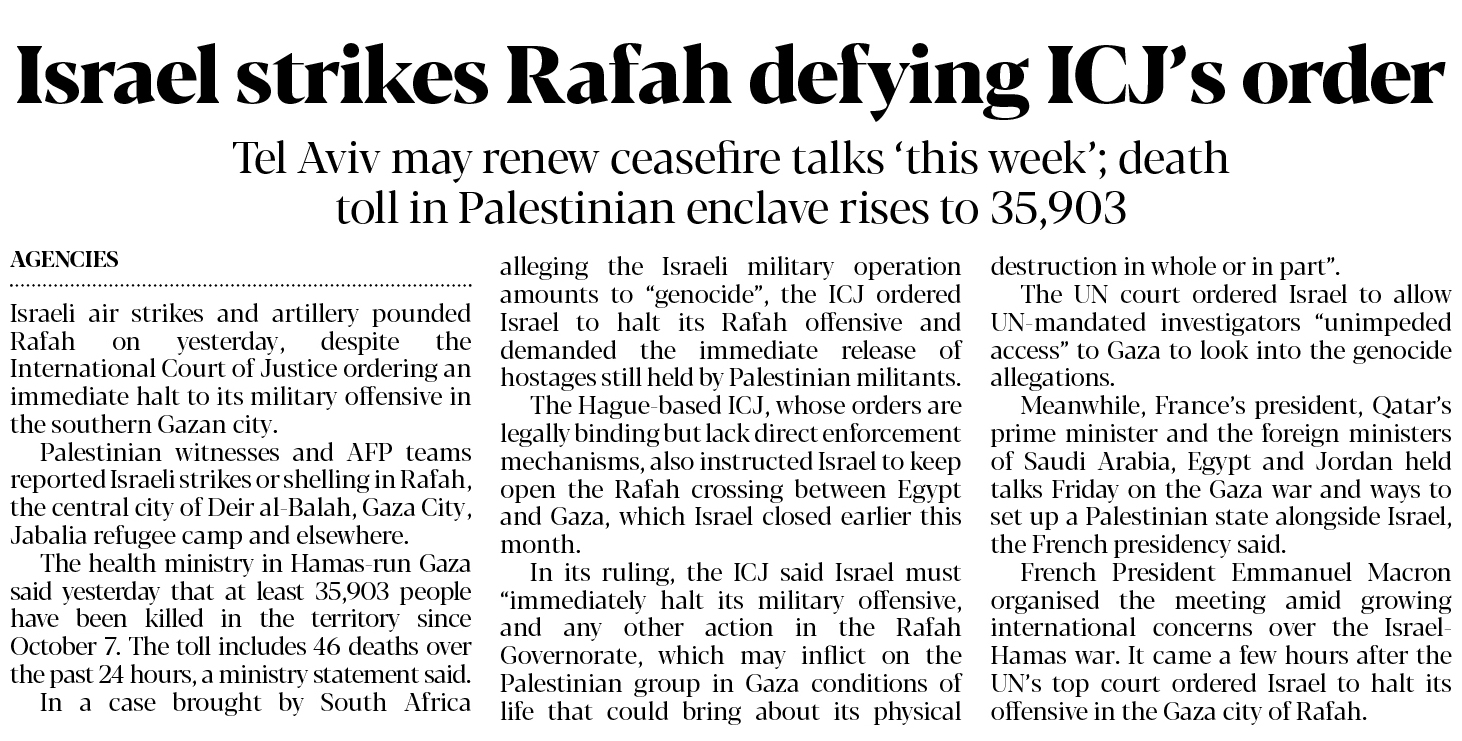 Israel strikes Rafah defying ICJ's order

Tel Aviv may renew ceasefire talks 'this week'; death toll in Palestinian enclave rises to 35,903

AGENCIES

Israeli air strikes and artillery pounded Rafah on yesterday, despite the International Court of Justice ordering an immediate halt to its military offensive in the southern Gazan city.

Palestinian witnesses and AFP teams reported Israeli strikes or shelling in Rafah, the central city of Deir al-Balah, Gaza City, Jabalia refugee camp and elsewhere.

The health ministry in Hamas-run Gaza said yesterday that at least 35,903 people have been killed in the territory since October 7. The toll includes 46 deaths over the past 24 hours, a ministry statement said.

In a case brought by South Africa alleging the Israeli military operation amounts to "genocide", the ICJ ordered Israel to halt its Rafah offensive and demanded the immediate release of hostages still held by Palestinian militants.

The Hague-based ICJ, whose orders are legally binding but lack direct enforcement mechanisms, also instructed Israel to keep open the Rafah crossing between Egypt and Gaza, which Israel closed earlier this month.

In its ruling, the ICJ said Israel must "immediately halt its military offensive, and any other action in the Rafah Governorate, which may inflict on the Palestinian group in Gaza conditions of life that could bring about its physical destruction in whole or in part".

The UN court ordered Israel to allow UN-mandated investigators "unimpeded access" to Gaza to look into the genocide allegations.

Meanwhile, France's president, Qatar's prime minister and the foreign ministers of Saudi Arabia, Egypt and Jordan held talks Friday on the Gaza war and ways to set up a Palestinian state alongside Israel, the French presidency said.

French President Emmanuel Macron organised the meeting amid growing international concerns over the Israel-Hamas war. It came a few hours after the UN's top court ordered Israel to halt its offensive in the Gaza city of Rafah.